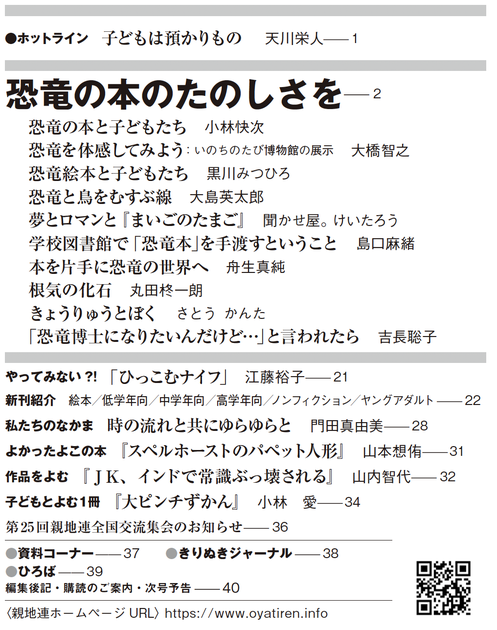 ●ホットライン　子どもは預かりもの　天川栄人——1

恐竜の本のたのしさを——2

恐竜の本と子どもたち　小林快次
恐竜を体感してみよう：いのちのたび博物館の展示　大橋智之
恐竜絵本と子どもたち　黒川みつひろ
恐竜と鳥をむすぶ線　大島英太郎
夢とロマンと『まいごのたまご』　聞かせ屋。けいたろう
学校図書館で「恐竜本」を手渡すということ　島口麻緒
本を片手に恐竜の世界へ　舟生真純
根気の化石　丸田柊一朗
きょうりゅうとぼく　さとう　かんた
「恐竜博士になりたいんだけど…」と言われたら　吉長聡子

やってみない?!　「ひっこむナイフ」　江藤裕子——21
新刊紹介　絵本／低学年向／中学年向／高学年向／ノンフィクション／ヤングアダルト——22
私たちのなかま　時の流れと共にゆらゆらと　門田真由美——28
よかったよこの本　『スペルホーストのパペット人形』　山本想侑——31
作品をよむ　『ＪＫ、インドで常識ぶっ壊される』　山内智代——32
子どもとよむ1冊　『大ピンチずかん』　小林　愛——34
第25回親地連全国交流集会のお知らせ——36

●資料コーナー——37　●きりぬきジャーナル——38
●ひろば——39
編集後記・購読のご案内・次号予告——40
〈親地連ホームページURL〉https://www.oyatiren.info